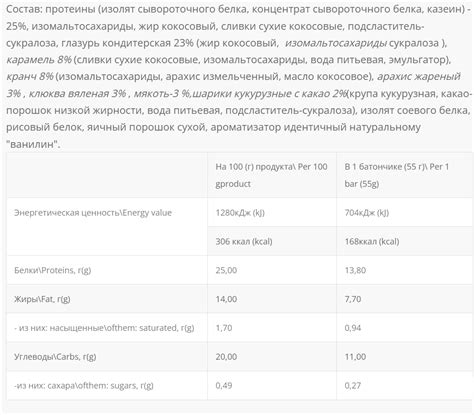 Состав: протеины (изолят сывороточного белка, концентрат сывороточного белка, казеин) - 25%, изомальтосахариды, жир кокосовый, сливки сухие кокосовые, подсластитель-сукралоза, глазурь кондитерская 23% (жир кокосовый, изомальтосахариды сукралоза ), карамель 8% (сливки сухие кокосовые, изомальтосахариды, вода питьевая, эмульгатор), кранч 8% (изомальтосахариды, арахис измельченный, масло кокосовое), арахис жареный 3% , клюква вяленая 3% , мякоть-3 %,шарики кукурузные с какао 2%(крупа кукурузная, какао-порошок низкой жирности, вода питьевая, подсластитель-сукралоза), изолят соевого белка, рисовый белок, яичный порошок сухой, ароматизатор идентичный натуральному "ванилин".

| | На 100 (г) продукта\ Per 100 gproduct | В 1 батончике (55 г)\ Per 1 bar (55g) |
|---|---|---|
| Энергетическая ценность\Energy value | 1280кДж (kJ) | 704кДж (kJ) |
| | 306 ккал (kcal) | 168ккал (kcal) |
| Белки\Proteins, г(g) | 25,00 | 13,80 |
| Жиры\Fat, г(g) | 14,00 | 7,70 |
| - из них: насыщенные\ofthem: saturated, г(g) | 1,70 | 0,94 |
| Углеводы\Carbs, г(g) | 20,00 | 11,00 |
| -из них: сахара\ofthem: sugars, г(g) | 0,49 | 0,27 |